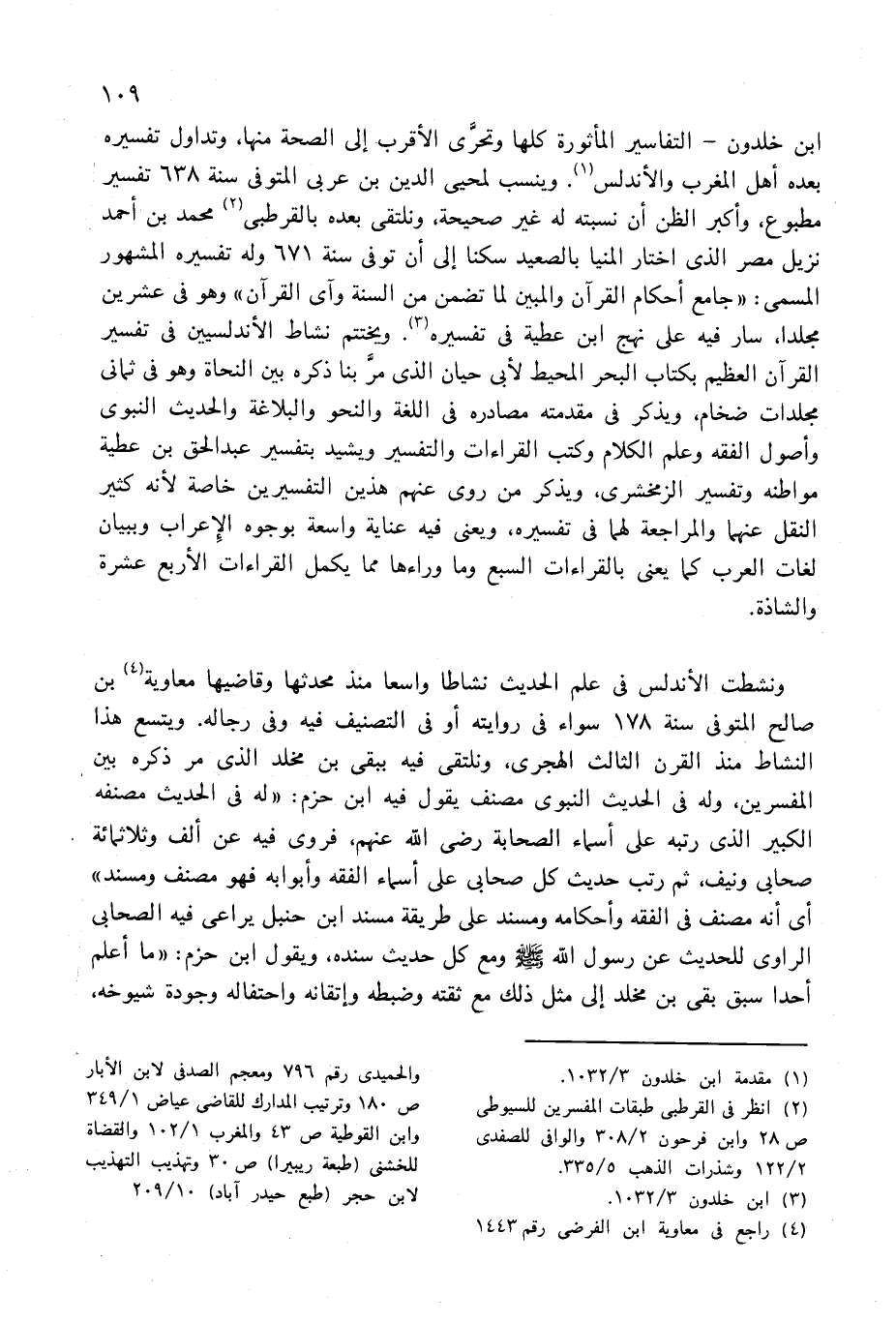 ١٠٩

ابن خلدون – التفاسير المأثورة كلها وتحرَّى الأقرب إلى الصحة منها، وتداول تفسيره بعده أهل المغرب والأندلس$^{(١)}$. وينسب لمحيى الدين بن عربى المتوفى سنة ٦٣٨ تفسير مطبوع، وأكبر الظن أن نسبته له غير صحيحة، ونلتقى بعده بالقرطبى$^{(٢)}$ محمد بن أحمد نزيل مصر الذى اختار المنيا بالصعيد سكنا إلى أن توفى سنة ٦٧١ وله تفسيره المشهور المسمى: «جامع أحكام القرآن والمبين لما تضمن من السنة وآى القرآن» وهو فى عشرين مجلدا، سار فيه على نهج ابن عطية فى تفسيره$^{(٣)}$. ويختتم نشاط الأندلسيين فى تفسير القرآن العظيم بكتاب البحر المحيط لأبى حيان الذى مرَّ بنا ذكره بين النحاة وهو فى ثمانى مجلدات ضخام، ويذكر فى مقدمته مصادره فى اللغة والنحو والبلاغة والحديث النبوى وأصول الفقه وعلم الكلام وكتب القراءات والتفسير ويشيد بتفسير عبدالحق بن عطية مواطنه وتفسير الزمخشرى، ويذكر من روى عنهم هذين التفسيرين خاصة لأنه كثير النقل عنهما والمراجعة لهما فى تفسيره، ويعنى فيه عناية واسعة بوجوه الإعراب وببيان لغات العرب كما يعنى بالقراءات السبع وما وراءها مما يكمل القراءات الأربع عشرة والشاذة.

ونشطت الأندلس فى علم الحديث نشاطا واسعا منذ محدثها وقاضيها معاوية$^{(٤)}$ بن صالح المتوفى سنة ١٧٨ سواء فى روايته أو فى التصنيف فيه وفى رجاله. ويتسع هذا النشاط منذ القرن الثالث الهجرى، ونلتقى فيه ببقى بن مخلد الذى مر ذكره بين المفسرين، وله فى الحديث النبوى مصنف يقول فيه ابن حزم: «له فى الحديث مصنفه الكبير الذى رتبه على أسماء الصحابة رضى الله عنهم، فروى فيه عن ألف وثلاثمائة صحابى ونيف، ثم رتب حديث كل صحابى على أسماء الفقه وأبوابه فهو مصنف ومسند» أى أنه مصنف فى الفقه وأحكامه ومسند على طريقة مسند ابن حنبل يراعى فيه الصحابى الراوى للحديث عن رسول الله ﷺ ومع كل حديث سنده، ويقول ابن حزم: «ما أعلم أحدا سبق بقى بن مخلد إلى مثل ذلك مع ثقته وضبطه وإتقانه واحتفاله وجودة شيوخه،

(١) مقدمة ابن خلدون ١٠٣٢/٣.
(٢) انظر فى القرطبى طبقات المفسرين للسيوطى ص ٢٨ وابن فرحون ٣٠٨/٢ والوافى للصفدى ١٢٢/٢ وشذرات الذهب ٣٣٥/٥.
(٣) ابن خلدون ١٠٣٢/٣.
(٤) راجع فى معاوية ابن الفرضى رقم ١٤٤٣ والحميدى رقم ٧٩٦ ومعجم الصدفى لابن الأبار ص ١٨٠ وترتيب المدارك للقاضى عياض ٣٤٩/١ وابن القوطية ص ٤٣ والمغرب ١٠٢/١ والقضاة للخشنى (طبعة ريبيرا) ص ٣٠ وتهذيب التهذيب لابن حجر (طبع حيدر آباد) ٢٠٩/١٠